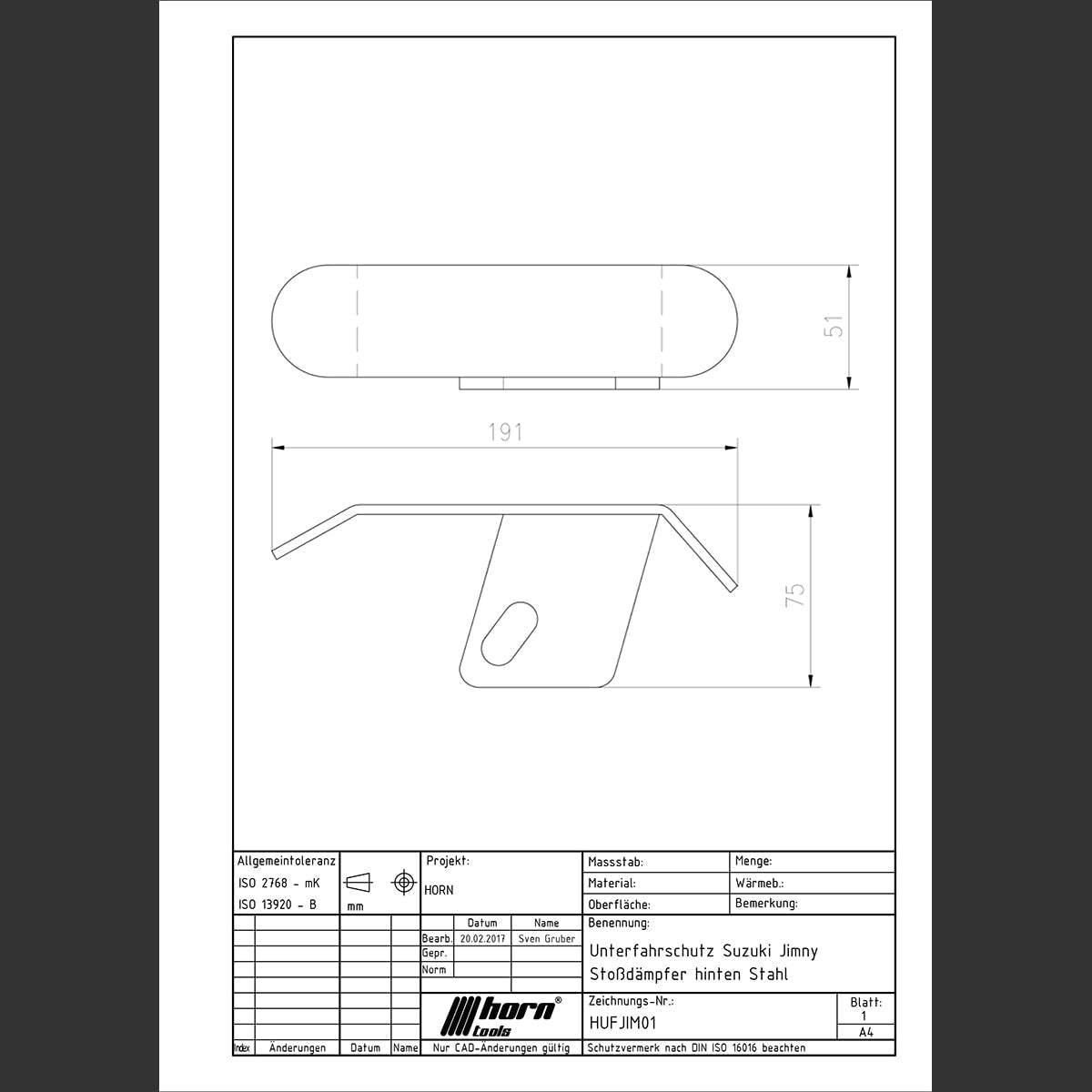 51

191

75

Allgemeintoleranz
ISO 2768 - mK
ISO 13920 - B
mm

Projekt:
HORN

Massstab:
Menge:
Material:
Wärmeb.:
Oberfläche:
Bemerkung:

| | Datum | Name |
|---|---|---|
| Bearb. | 20.02.2017 | Sven Gruber |
| Gepr. | | |
| Norm | | |

Benennung:
Unterfahrschutz Suzuki Jimny
Stoßdämpfer hinten Stahl

horn® tools

Zeichnungs-Nr.:
HUFJIM01

Blatt:
1
A4

Index Änderungen Datum Name
Nur CAD-Änderungen gültig
Schutzvermerk nach DIN ISO 16016 beachten